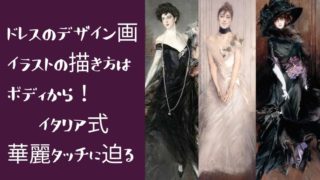 ドレスのデザイン画
イラストの描き方は
ボディから！
イタリア式
華麗タッチに迫る